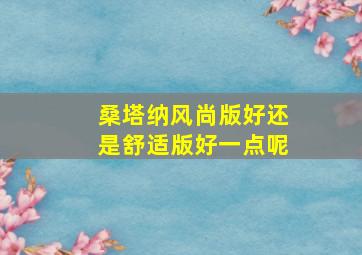 桑塔纳风尚版好还是舒适版好一点呢